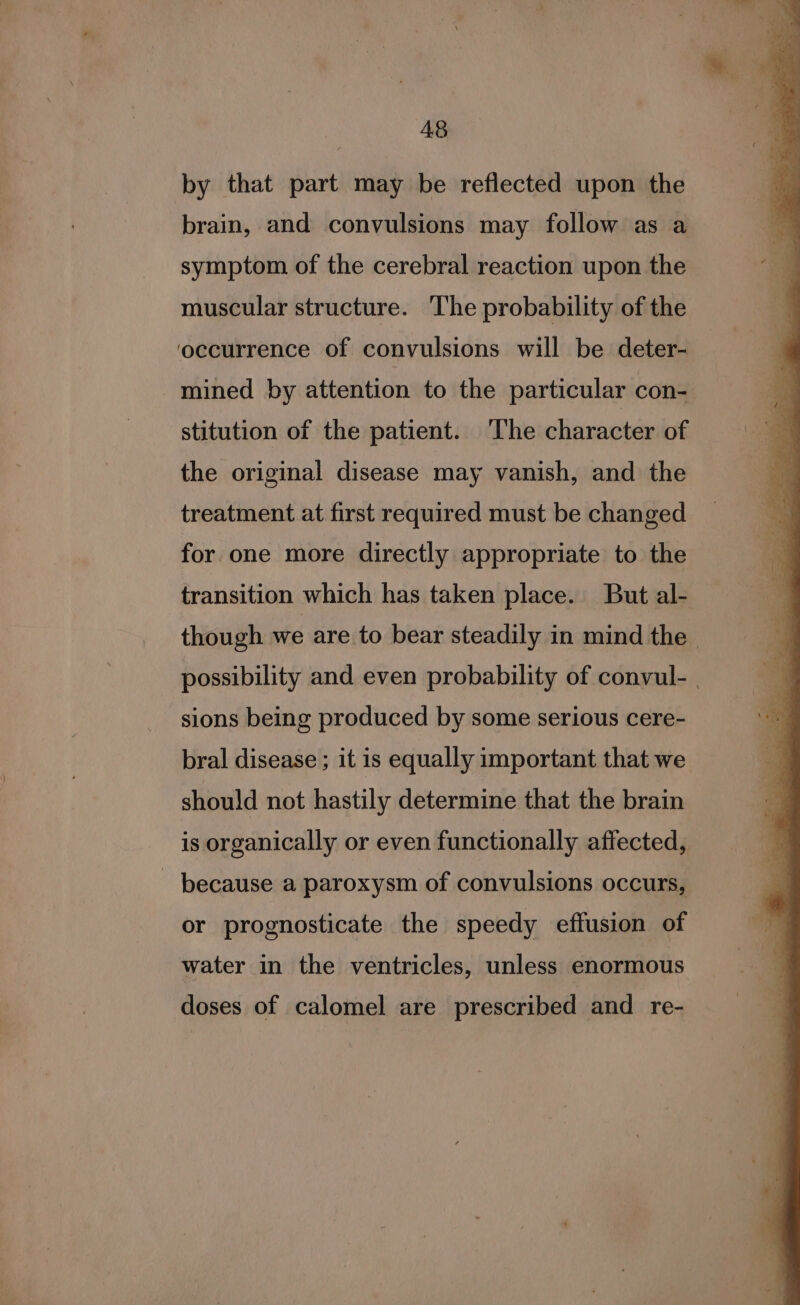 48

by that part may be reflected upon the brain, and convulsions may follow as a symptom of the cerebral reaction upon the muscular structure. The probability of the occurrence of convulsions will be determined by attention to the particular constitution of the patient. The character of the original disease may vanish, and the treatment at first required must be changed for one more directly appropriate to the transition which has taken place. But although we are to bear steadily in mind the possibility and even probability of convulsions being produced by some serious cerebral disease; it is equally important that we should not hastily determine that the brain is organically or even functionally affected, because a paroxysm of convulsions occurs, or prognosticate the speedy effusion of water in the ventricles, unless enormous doses of calomel are prescribed and re-